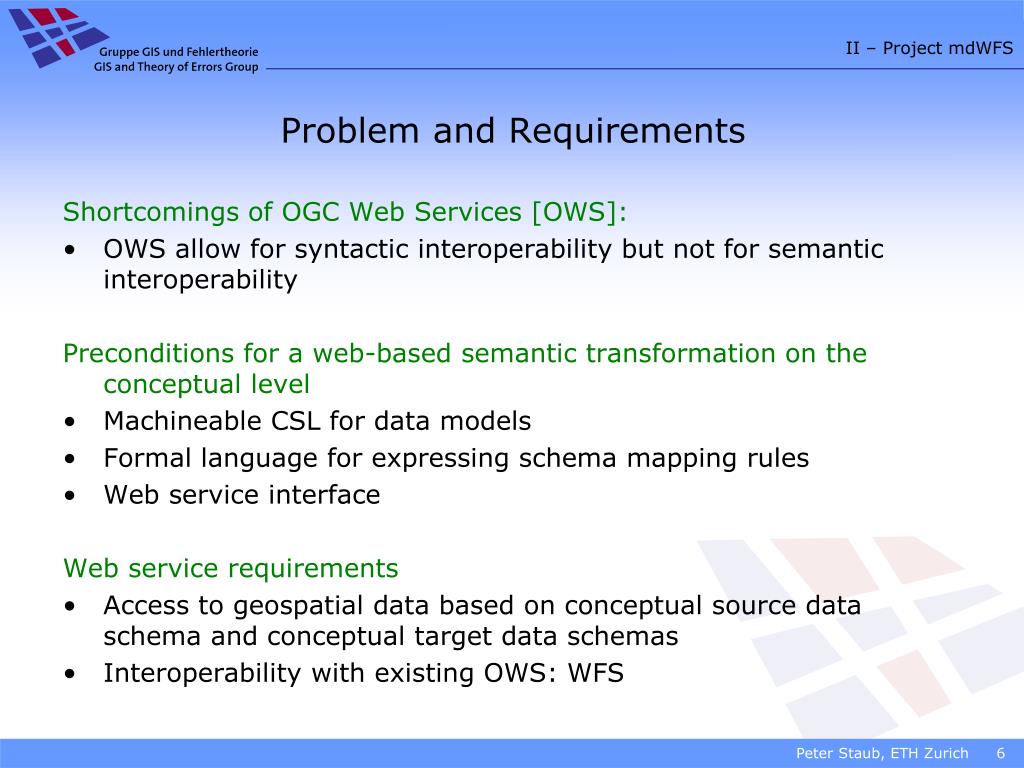 Gruppe GIS und Fehlertheorie
GIS and Theory of Errors Group

II – Project mdWFS

Problem and Requirements

Shortcomings of OGC Web Services [OWS]:
• OWS allow for syntactic interoperability but not for semantic interoperability

Preconditions for a web-based semantic transformation on the conceptual level
• Machineable CSL for data models
• Formal language for expressing schema mapping rules
• Web service interface

Web service requirements
• Access to geospatial data based on conceptual source data schema and conceptual target data schemas
• Interoperability with existing OWS: WFS

Peter Staub, ETH Zurich 6